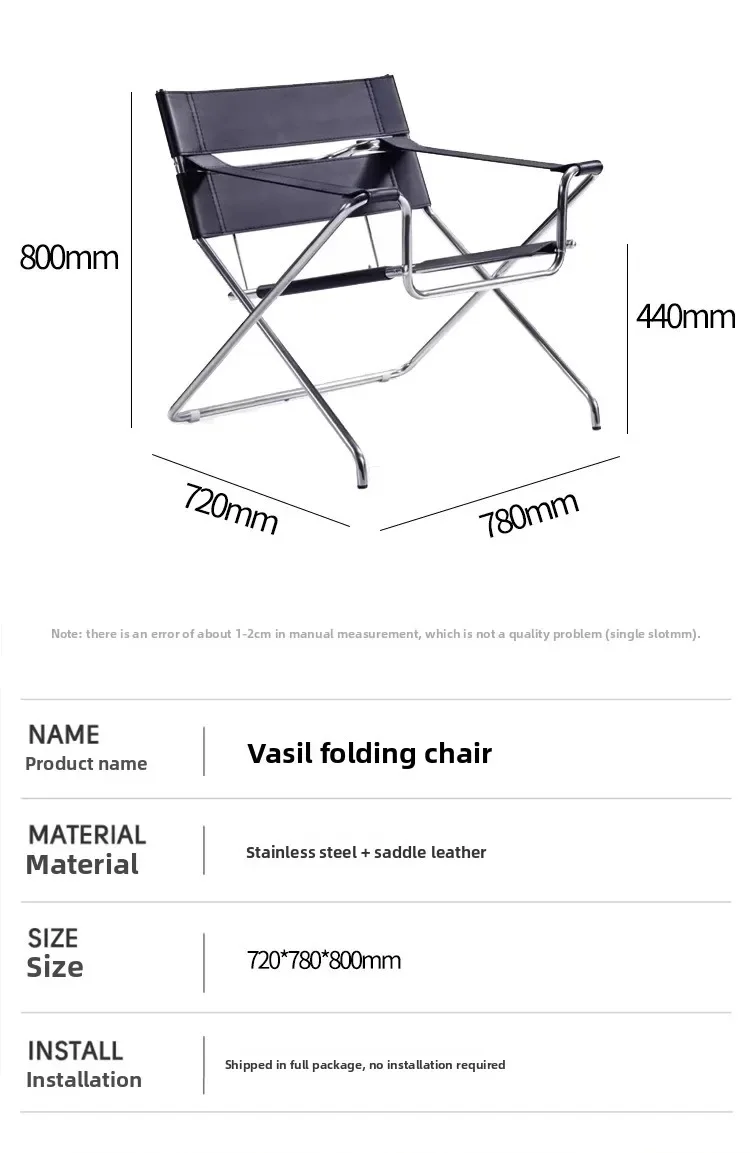 800mm

440mm

720mm

780mm

Note: there is an error of about 1-2cm in manual measurement, which is not a quality problem (single slotmm).

| NAME Product name | Vasil folding chair |
|---|---|
| MATERIAL Material | Stainless steel + saddle leather |
| SIZE Size | 720*780*800mm |
| INSTALL Installation | Shipped in full package, no installation required |